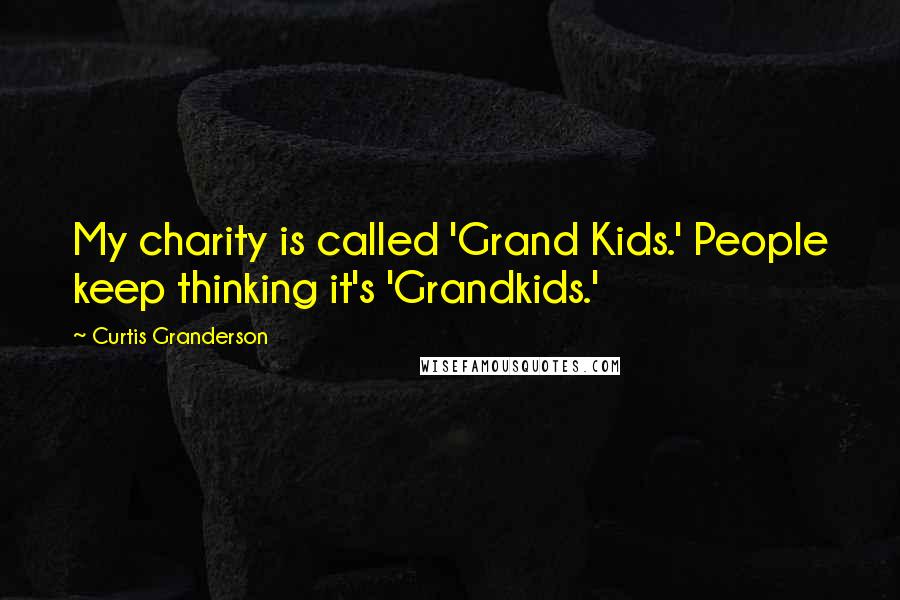 My charity is called 'Grand Kids.' People keep thinking it's 'Grandkids.'

~ Curtis Granderson

WISEFAMOUSQUOTES.COM